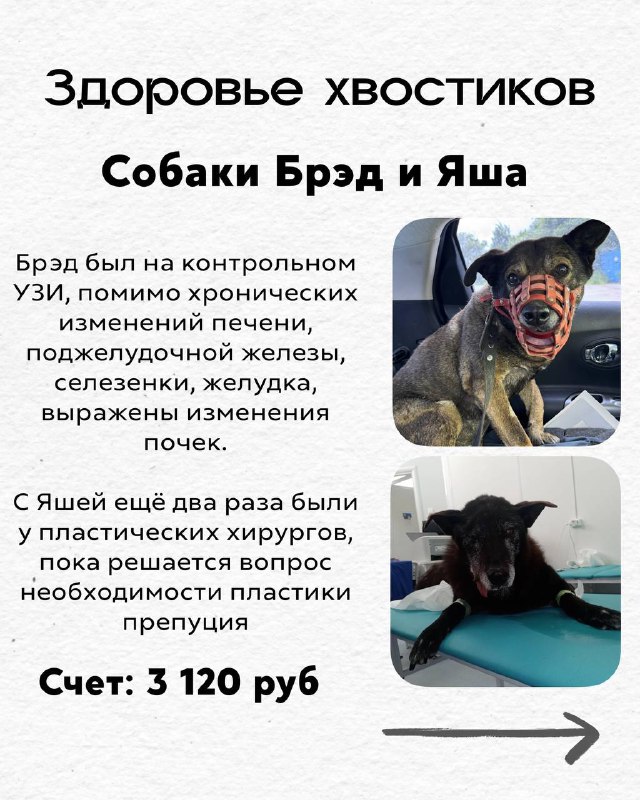 Здоровье хвостиков

Собаки Брэд и Яша

Брэд был на контрольном УЗИ, помимо хронических изменений печени, поджелудочной железы, селезенки, желудка, выражены изменения почек.

С Яшей ещё два раза были у пластических хирургов, пока решается вопрос необходимости пластики препуция

Счет: 3 120 руб